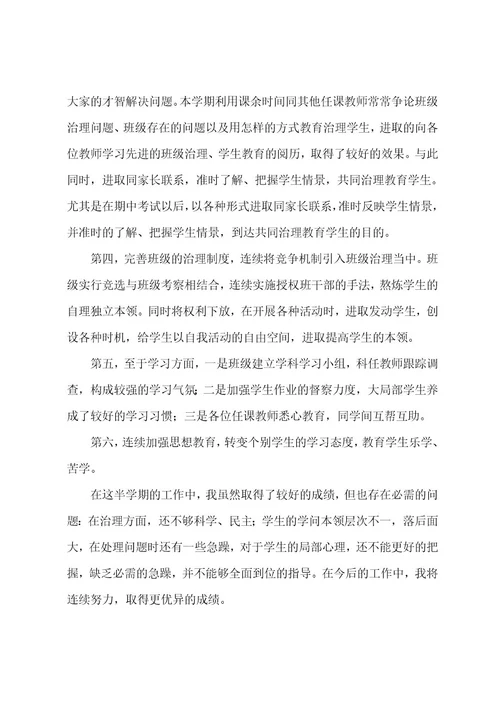 大家的才智解决问题。本学期利用课余时间同其他任课教师常常争论班级治理问题、班级存在的问题以及用怎样的方式教育治理学生，进取的向各位教师学习先进的班级治理、学生教育的阅历，取得了较好的效果。与此同时，进取同家长联系，准时了解、把握学生情景，共同治理教育学生。尤其是在期中考试以后，以各种形式进取同家长联系，准时反映学生情景，并准时的了解、把握学生情景，到达共同治理教育学生的目的。

第四，完善班级的治理制度，连续将竞争机制引入班级治理当中。班级实行竞选与班级考察相结合，连续实施授权班干部的手法，熬炼学生的自理独立本领。同时将权利下放，在开展各种活动时，进取发动学生，创设各种时机，给学生以自我活动的自由空间，进取提高学生的本领。

第五，至于学习方面，一是班级建立学科学习小组，科任教师跟踪调查，构成较强的学习气氛；二是加强学生作业的督察力度，大局部学生养成了较好的学习习惯；三是各位任课教师悉心教育，同学间互帮互助。

第六，连续加强思想教育，转变个别学生的学习态度，教育学生乐学、苦学。

在这半学期的工作中，我虽然取得了较好的成绩，但也存在必需的问题：在治理方面，还不够科学、民主；学生的学问本领层次不一，落后面大，在处理问题时还有一些急躁，对于学生的局部心理，还不能更好的把握，缺乏必需的急躁，并不能够全面到位的指导。在今后的工作中，我将连续努力，取得更优异的成绩。